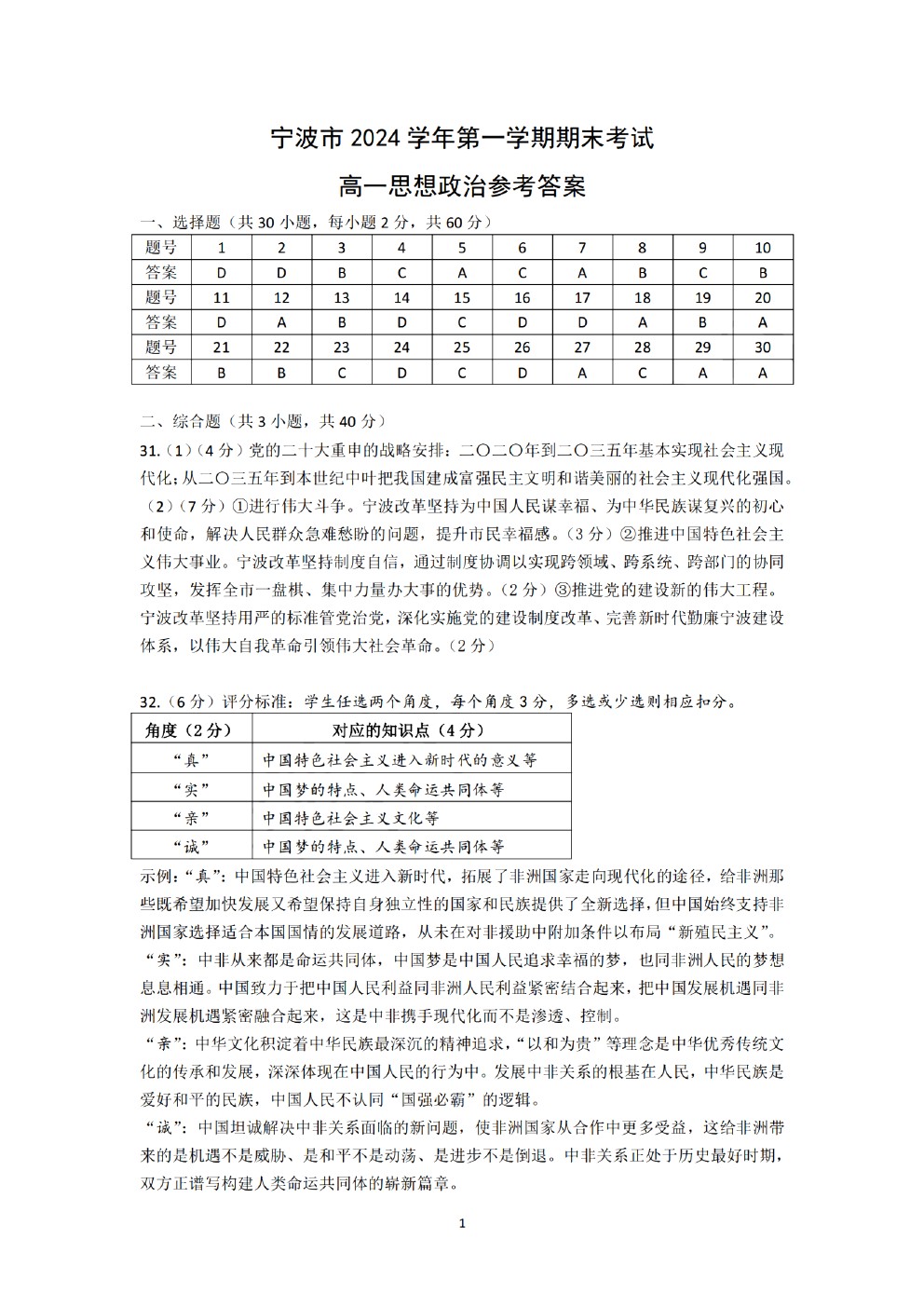 宁波市 2024 学年第一学期期末考试

高一思想政治参考答案

一、选择题（共 30 小题，每小题 2 分，共 60 分）

| 题号 | 1 | 2 | 3 | 4 | 5 | 6 | 7 | 8 | 9 | 10 |
|---|---|---|---|---|---|---|---|---|---|---|
| 答案 | D | D | B | C | A | C | A | B | C | B |
| 题号 | 11 | 12 | 13 | 14 | 15 | 16 | 17 | 18 | 19 | 20 |
| 答案 | D | A | B | D | C | D | D | A | B | A |
| 题号 | 21 | 22 | 23 | 24 | 25 | 26 | 27 | 28 | 29 | 30 |
| 答案 | B | B | C | D | C | D | A | C | A | A |

二、综合题（共 3 小题，共 40 分）

31.（1）（4 分）党的二十大重申的战略安排：二〇二〇年到二〇三五年基本实现社会主义现代化；从二〇三五年到本世纪中叶把我国建成富强民主文明和谐美丽的社会主义现代化强国。

（2）（7 分）①进行伟大斗争。宁波改革坚持为中国人民谋幸福、为中华民族谋复兴的初心和使命，解决人民群众急难愁盼的问题，提升市民幸福感。（3 分）②推进中国特色社会主义伟大事业。宁波改革坚持制度自信，通过制度协调以实现跨领域、跨系统、跨部门的协同攻坚，发挥全市一盘棋、集中力量办大事的优势。（2 分）③推进党的建设新的伟大工程。宁波改革坚持用严的标准管党治党，深化实施党的建设制度改革、完善新时代勤廉宁波建设体系，以伟大自我革命引领伟大社会革命。（2 分）

32.（6 分）评分标准：学生任选两个角度，每个角度 3 分，多选或少选则相应扣分。

| 角度（2 分） | 对应的知识点（4 分） |
|---|---|
| “真” | 中国特色社会主义进入新时代的意义等 |
| “实” | 中国梦的特点、人类命运共同体等 |
| “亲” | 中国特色社会主义文化等 |
| “诚” | 中国梦的特点、人类命运共同体等 |

示例：“真”：中国特色社会主义进入新时代，拓展了非洲国家走向现代化的途径，给非洲那些既希望加快发展又希望保持自身独立性的国家和民族提供了全新选择，但中国始终支持非洲国家选择适合本国国情的发展道路，从未在对非援助中附加条件以布局“新殖民主义”。

“实”：中非从来都是命运共同体，中国梦是中国人民追求幸福的梦，也同非洲人民的梦想息息相通。中国致力于把中国人民利益同非洲人民利益紧密结合起来，把中国发展机遇同非洲发展机遇紧密融合起来，这是中非携手现代化而不是渗透、控制。

“亲”：中华文化积淀着中华民族最深沉的精神追求，“以和为贵”等理念是中华优秀传统文化的传承和发展，深深体现在中国人民的行为中。发展中非关系的根基在人民，中华民族是爱好和平的民族，中国人民不认同“国强必霸”的逻辑。

“诚”：中国坦诚解决中非关系面临的新问题，使非洲国家从合作中更多受益，这给非洲带来的是机遇不是威胁、是和平不是动荡、是进步不是倒退。中非关系正处于历史最好时期，双方正谱写构建人类命运共同体的崭新篇章。

1